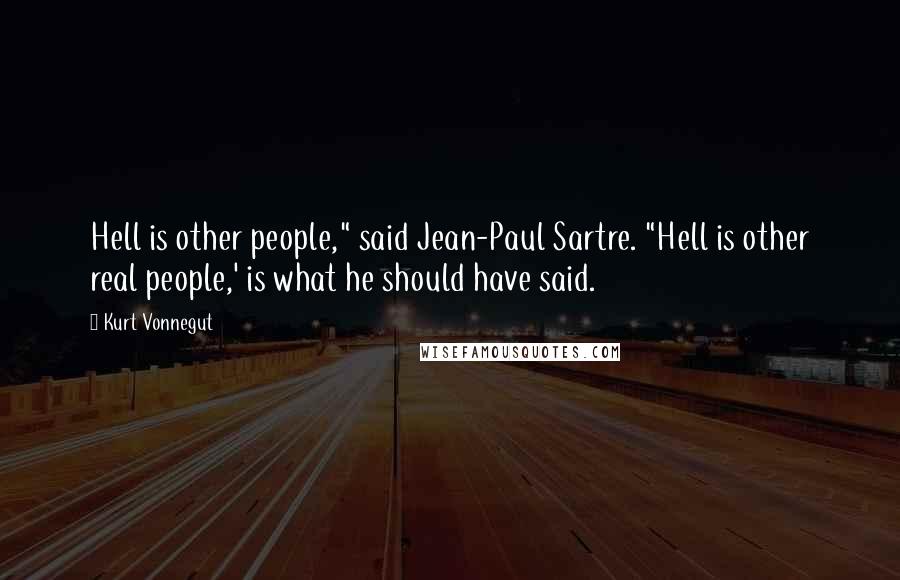 Hell is other people," said Jean-Paul Sartre. "Hell is other real people,' is what he should have said.

Kurt Vonnegut

WISEFAMOUSQUOTES.COM